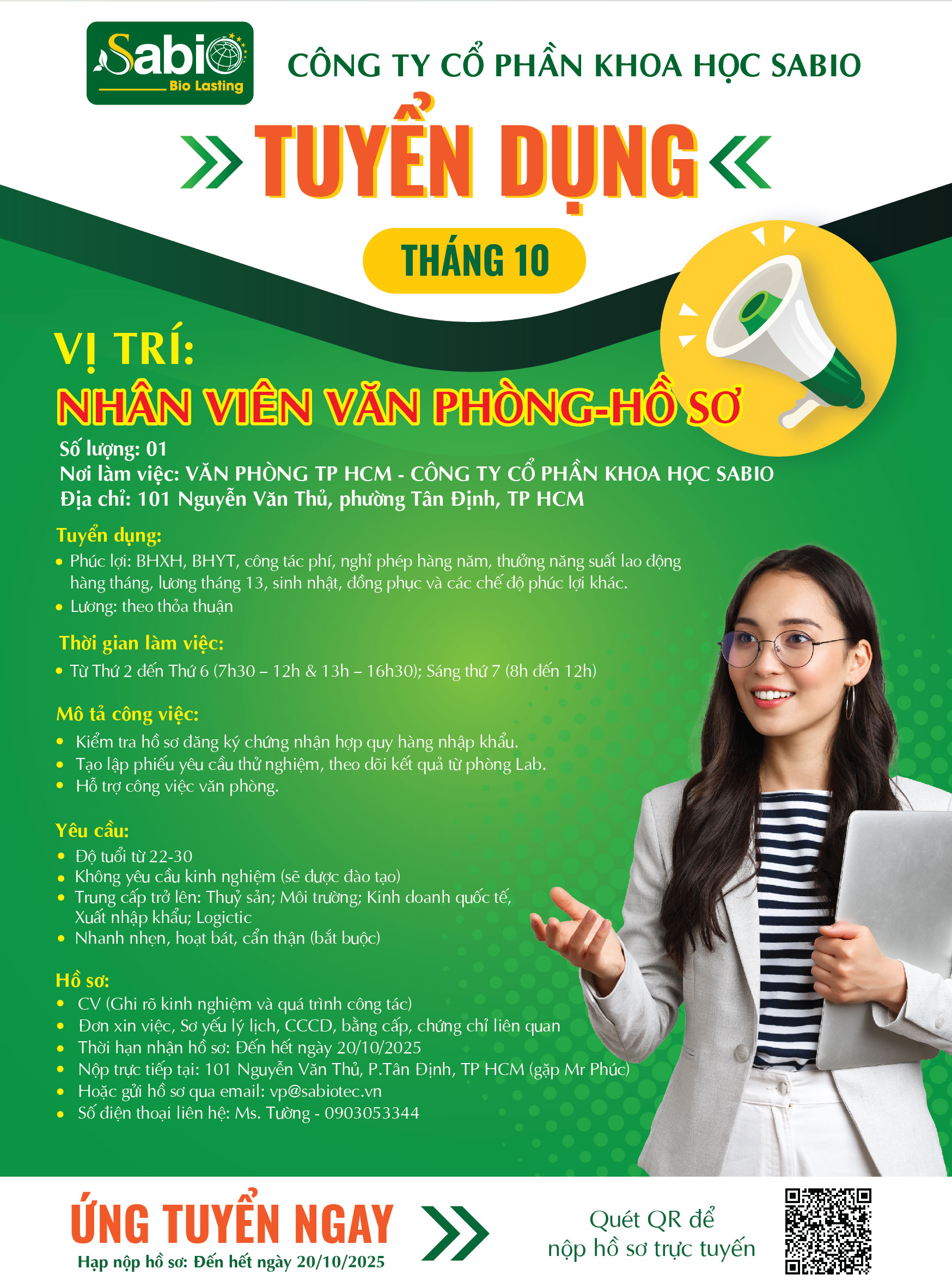 Sabio
Bio Lasting

CÔNG TY CỔ PHẦN KHOA HỌC SABIO

TUYỂN DỤNG

THÁNG 10

VỊ TRÍ:
NHÂN VIÊN VĂN PHÒNG-HỒ SƠ

Số lượng: 01
Nơi làm việc: VĂN PHÒNG TP HCM - CÔNG TY CỔ PHẦN KHOA HỌC SABIO
Địa chỉ: 101 Nguyễn Văn Thủ, phường Tân Định, TP HCM

Tuyển dụng:
• Phúc lợi: BHXH, BHYT, công tác phí, nghỉ phép hàng năm, thưởng năng suất lao động hàng tháng, lương tháng 13, sinh nhật, đồng phục và các chế độ phúc lợi khác.
• Lương: theo thỏa thuận

Thời gian làm việc:
• Từ Thứ 2 đến Thứ 6 (7h30 – 12h & 13h – 16h30); Sáng thứ 7 (8h đến 12h)

Mô tả công việc:
• Kiểm tra hồ sơ đăng ký chứng nhận hợp quy hàng nhập khẩu.
• Tạo lập phiếu yêu cầu thử nghiệm, theo dõi kết quả từ phòng Lab.
• Hỗ trợ công việc văn phòng.

Yêu cầu:
• Độ tuổi từ 22-30
• Không yêu cầu kinh nghiệm (sẽ được đào tạo)
• Trung cấp trở lên: Thuỷ sản; Môi trường; Kinh doanh quốc tế, Xuất nhập khẩu; Logictic
• Nhanh nhẹn, hoạt bát, cẩn thận (bắt buộc)

Hồ sơ:
• CV (Ghi rõ kinh nghiệm và quá trình công tác)
• Đơn xin việc, Sơ yếu lý lịch, CCCD, bằng cấp, chứng chỉ liên quan
• Thời hạn nhận hồ sơ: Đến hết ngày 20/10/2025
• Nộp trực tiếp tại: 101 Nguyễn Văn Thủ, P.Tân Định, TP HCM (gặp Mr Phúc)
• Hoặc gửi hồ sơ qua email: vp@sabiotec.vn
• Số điện thoại liên hệ: Ms. Tường - 0903053344

ỨNG TUYỂN NGAY
Hạp nộp hồ sơ: Đến hết ngày 20/10/2025

Quét QR để
nộp hồ sơ trực tuyến